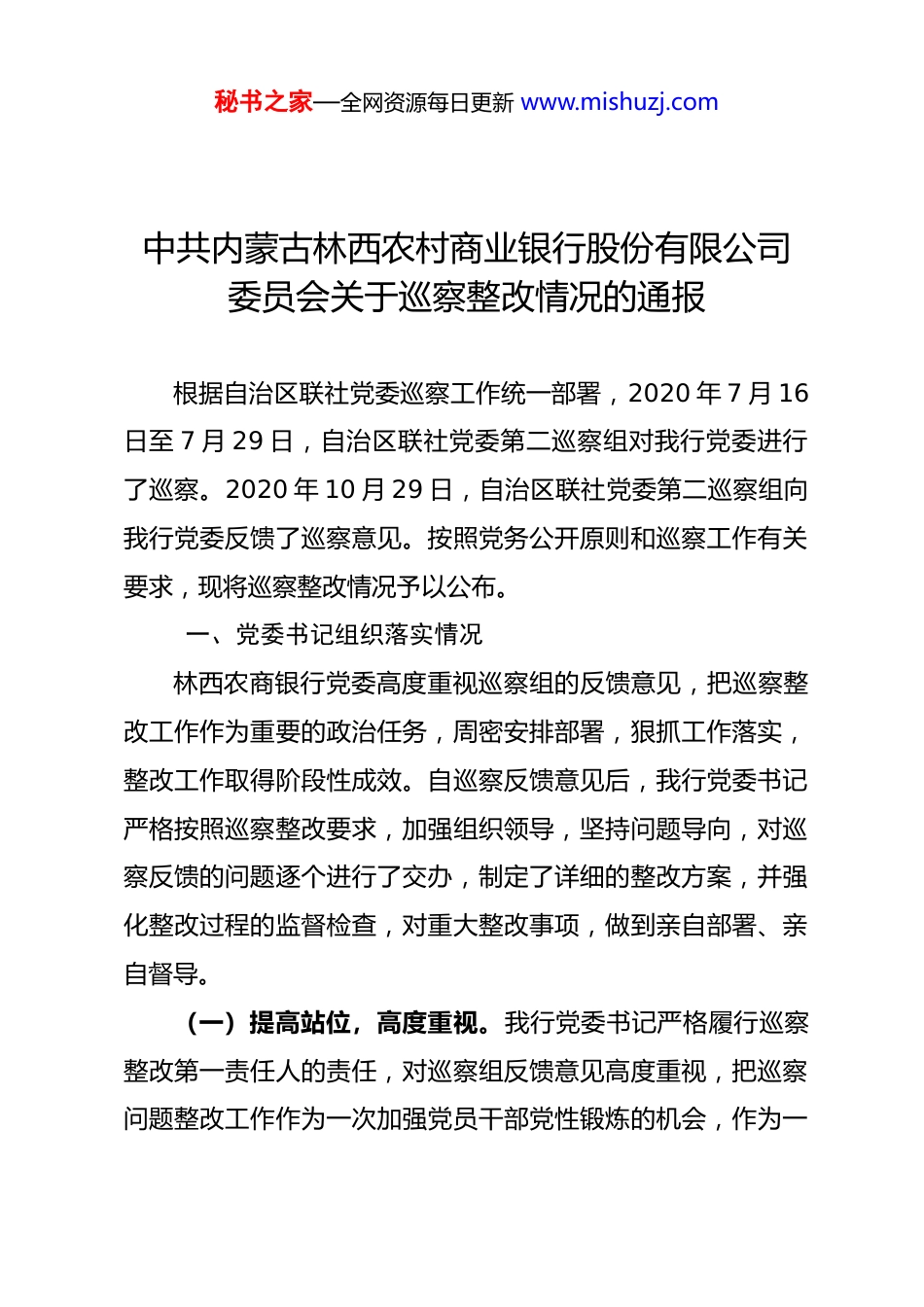 秘书之家—全网资源每日更新 www.mishuzj.com

中共内蒙古林西农村商业银行股份有限公司委员会关于巡察整改情况的通报

根据自治区联社党委巡察工作统一部署，2020 年 7 月 16 日至 7 月 29 日，自治区联社党委第二巡察组对我行党委进行了巡察。2020 年 10 月 29 日，自治区联社党委第二巡察组向我行党委反馈了巡察意见。按照党务公开原则和巡察工作有关要求，现将巡察整改情况予以公布。

一、党委书记组织落实情况

林西农商银行党委高度重视巡察组的反馈意见，把巡察整改工作作为重要的政治任务，周密安排部署，狠抓工作落实，整改工作取得阶段性成效。自巡察反馈意见后，我行党委书记严格按照巡察整改要求，加强组织领导，坚持问题导向，对巡察反馈的问题逐个进行了交办，制定了详细的整改方案，并强化整改过程的监督检查，对重大整改事项，做到亲自部署、亲自督导。

（一）提高站位，高度重视。我行党委书记严格履行巡察整改第一责任人的责任，对巡察组反馈意见高度重视，把巡察问题整改工作作为一次加强党员干部党性锻炼的机会，作为一